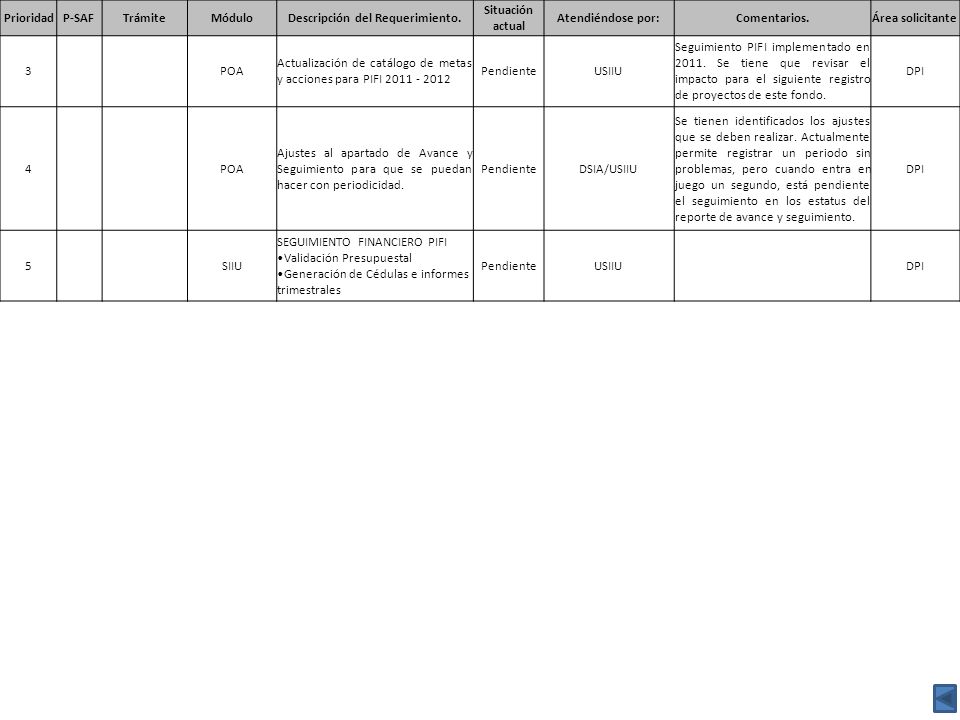 | Prioridad | P-SAF | Trámite | Módulo | Descripción del Requerimiento. | Situación actual | Atendiéndose por: | Comentarios. | Área solicitante |
|---|---|---|---|---|---|---|---|---|
| 3 | | | POA | Actualización de catálogo de metas y acciones para PIFI 2011 - 2012 | Pendiente | USIIU | Seguimiento PIFI implementado en 2011. Se tiene que revisar el impacto para el siguiente registro de proyectos de este fondo. | DPI |
| 4 | | | POA | Ajustes al apartado de Avance y Seguimiento para que se puedan hacer con periodicidad. | Pendiente | DSIA/USIIU | Se tienen identificados los ajustes que se deben realizar. Actualmente permite registrar un periodo sin problemas, pero cuando entra en juego un segundo, está pendiente el seguimiento en los estatus del reporte de avance y seguimiento. | DPI |
| 5 | | | SIIU | SEGUIMIENTO FINANCIERO PIFI •Validación Presupuestal •Generación de Cédulas e informes trimestrales | Pendiente | USIIU | | DPI |